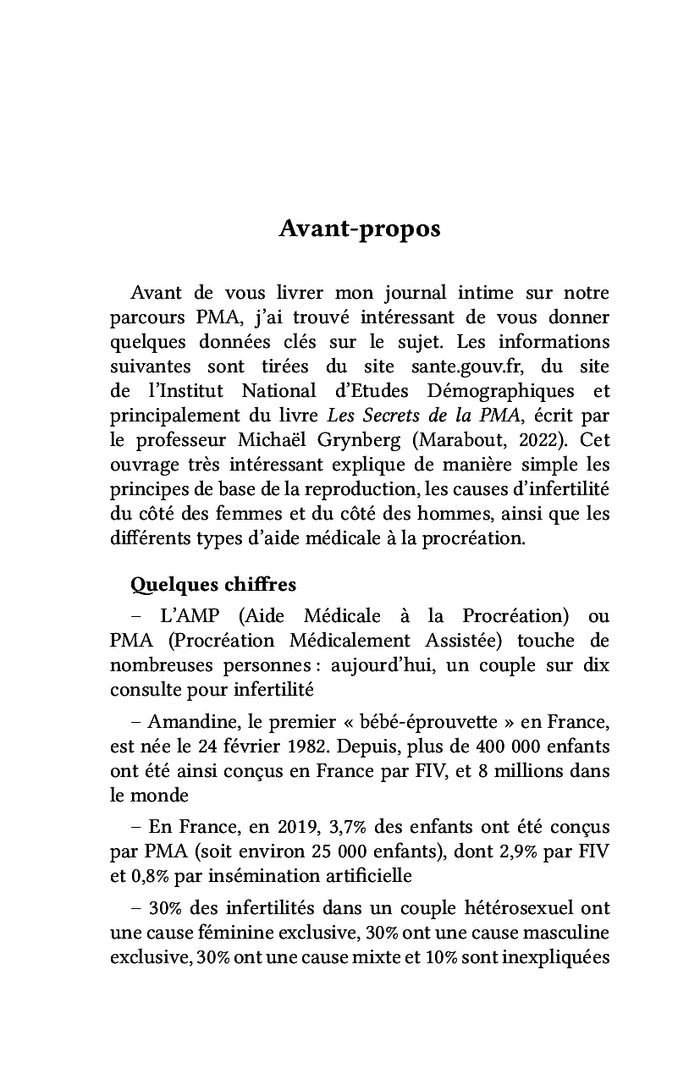 Avant-propos

Avant de vous livrer mon journal intime sur notre parcours PMA, j'ai trouvé intéressant de vous donner quelques données clés sur le sujet. Les informations suivantes sont tirées du site sante.gouv.fr, du site de l'Institut National d'Etudes Démographiques et principalement du livre Les Secrets de la PMA, écrit par le professeur Michaël Grynberg (Marabout, 2022). Cet ouvrage très intéressant explique de manière simple les principes de base de la reproduction, les causes d'infertilité du côté des femmes et du côté des hommes, ainsi que les différents types d'aide médicale à la procréation.

Quelques chiffres

– L'AMP (Aide Médicale à la Procréation) ou PMA (Procréation Médicalement Assistée) touche de nombreuses personnes : aujourd'hui, un couple sur dix consulte pour infertilité

– Amandine, le premier « bébé-éprouvette » en France, est née le 24 février 1982. Depuis, plus de 400 000 enfants ont été ainsi conçus en France par FIV, et 8 millions dans le monde

– En France, en 2019, 3,7% des enfants ont été conçus par PMA (soit environ 25 000 enfants), dont 2,9% par FIV et 0,8% par insémination artificielle

– 30% des infertilités dans un couple hétérosexuel ont une cause féminine exclusive, 30% ont une cause masculine exclusive, 30% ont une cause mixte et 10% sont inexpliquées